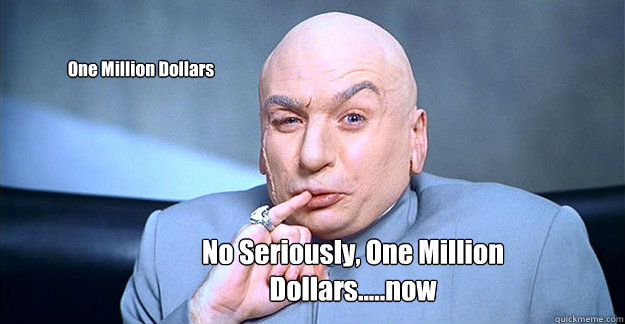 One Million Dollars

No Seriously, One Million Dollars.....now

quickmeme.com